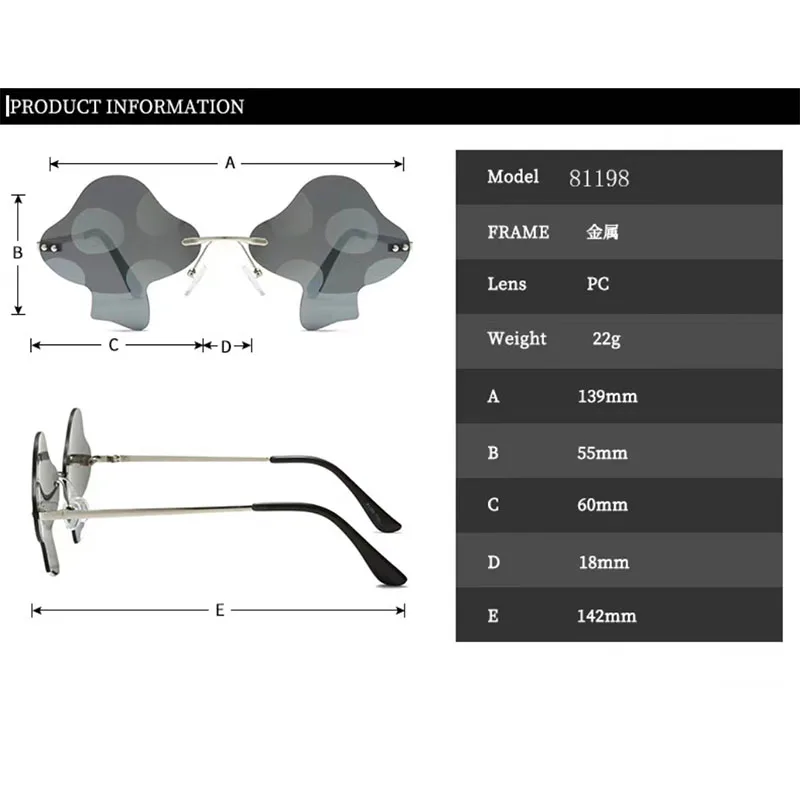 PRODUCT INFORMATION

A

B

C

D

E

| Model | 81198 |
|---|---|
| FRAME | 金属 |
| Lens | PC |
| Weight | 22g |
| A | 139mm |
| B | 55mm |
| C | 60mm |
| D | 18mm |
| E | 142mm |